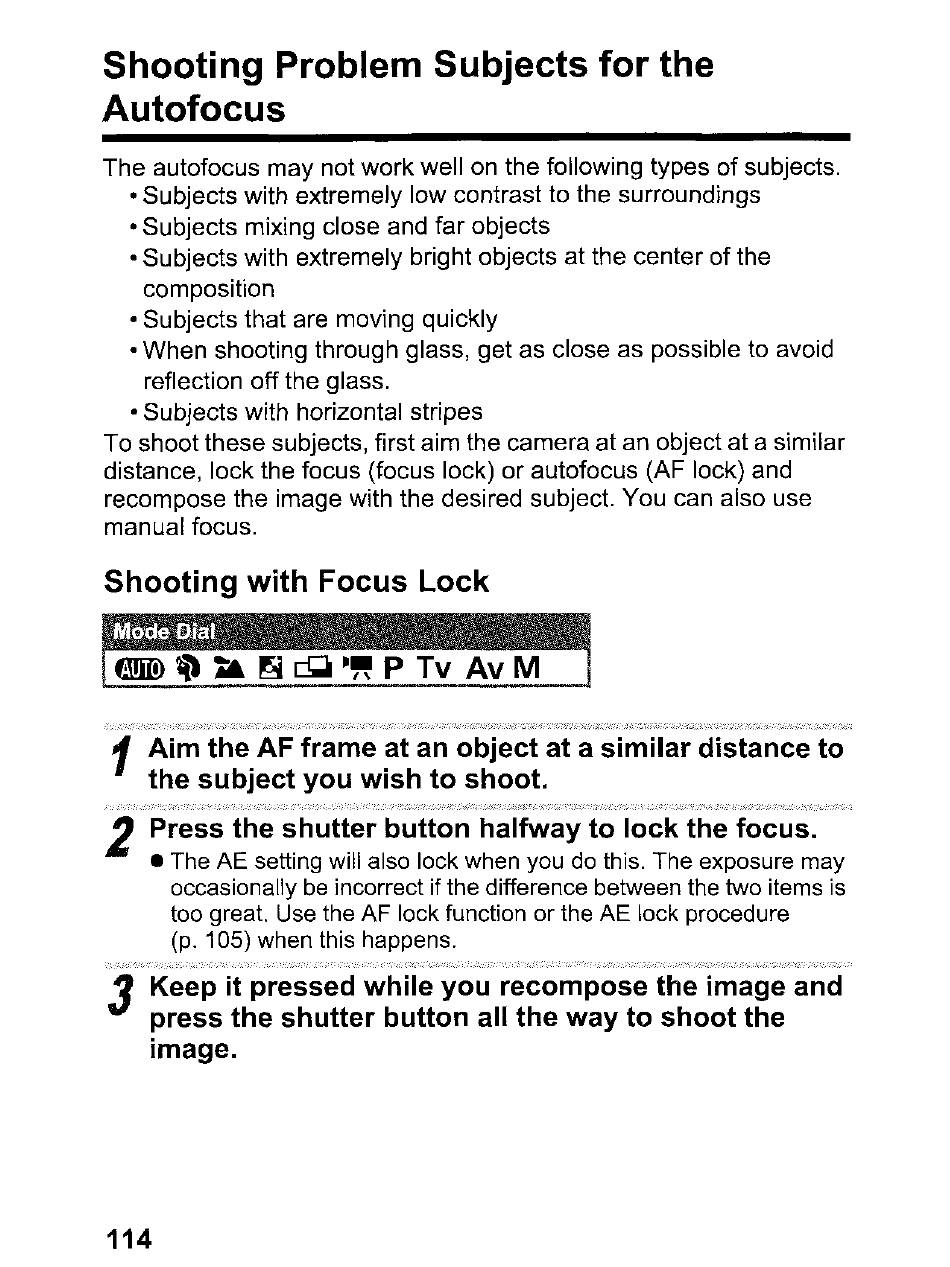 Shooting Problem Subjects for the Autofocus

The autofocus may not work well on the following types of subjects.
• Subjects with extremely low contrast to the surroundings
• Subjects mixing close and far objects
• Subjects with extremely bright objects at the center of the composition
• Subjects that are moving quickly
• When shooting through glass, get as close as possible to avoid reflection off the glass.
• Subjects with horizontal stripes
To shoot these subjects, first aim the camera at an object at a similar distance, lock the focus (focus lock) or autofocus (AF lock) and recompose the image with the desired subject. You can also use manual focus.

Shooting with Focus Lock

Mode Dial
AUTO P Tv Av M

1 Aim the AF frame at an object at a similar distance to the subject you wish to shoot.

2 Press the shutter button halfway to lock the focus.
● The AE setting will also lock when you do this. The exposure may occasionally be incorrect if the difference between the two items is too great. Use the AF lock function or the AE lock procedure (p. 105) when this happens.

3 Keep it pressed while you recompose the image and press the shutter button all the way to shoot the image.

114